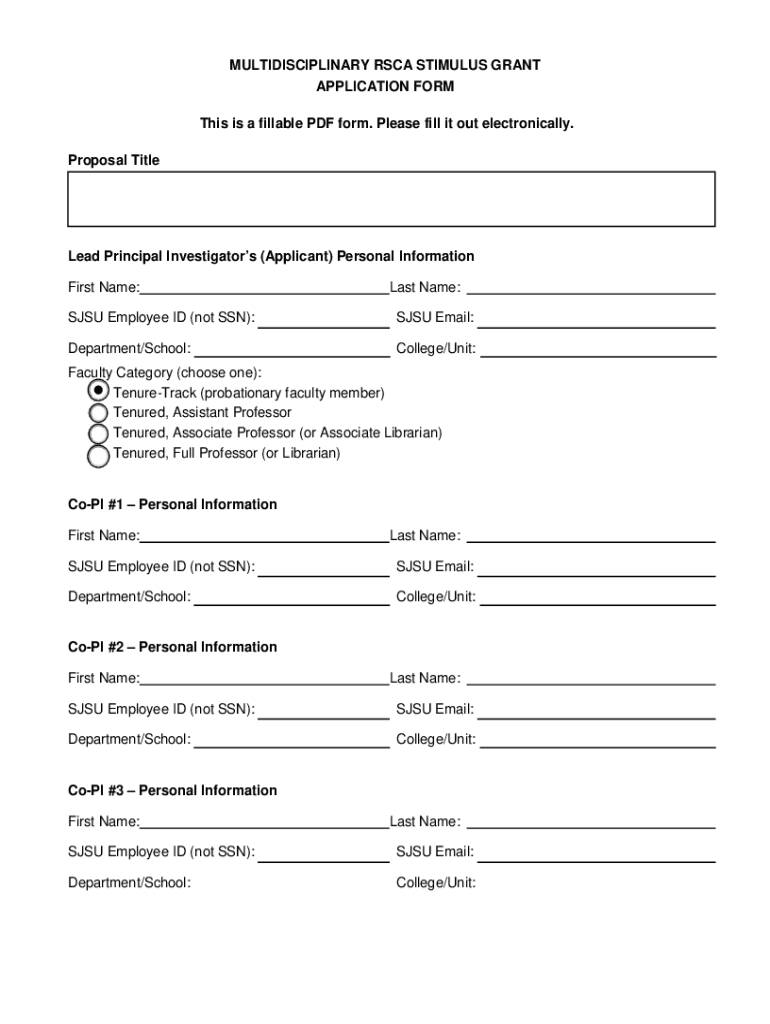 MULTIDISCIPLINARY RSCA STIMULUS GRANT
APPLICATION FORM

This is a fillable PDF form. Please fill it out electronically.

Proposal Title

Lead Principal Investigator's (Applicant) Personal Information

First Name: Last Name:

SJSU Employee ID (not SSN): SJSU Email:

Department/School: College/Unit:

Faculty Category (choose one):
Tenure-Track (probationary faculty member)
Tenured, Assistant Professor
Tenured, Associate Professor (or Associate Librarian)
Tenured, Full Professor (or Librarian)

Co-PI #1 – Personal Information

First Name: Last Name:

SJSU Employee ID (not SSN): SJSU Email:

Department/School: College/Unit:

Co-PI #2 – Personal Information

First Name: Last Name:

SJSU Employee ID (not SSN): SJSU Email:

Department/School: College/Unit:

Co-PI #3 – Personal Information

First Name: Last Name:

SJSU Employee ID (not SSN): SJSU Email:

Department/School: College/Unit: